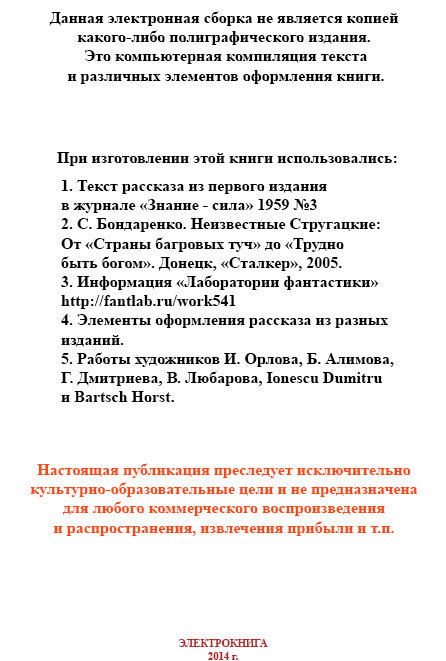 Данная электронная сборка не является копией какого-либо полиграфического издания. Это компьютерная компиляция текста и различных элементов оформления книги.

При изготовлении этой книги использовались:

1. Текст рассказа из первого издания в журнале «Знание - сила» 1959 №3
2. С. Бондаренко. Неизвестные Стругацкие: От «Страны багровых туч» до «Трудно быть богом». Донецк, «Сталкер», 2005.
3. Информация «Лаборатории фантастики» http://fantlab.ru/work541
4. Элементы оформления рассказа из разных изданий.
5. Работы художников И. Орлова, Б. Алимова, Г. Дмитриева, В. Любарова, Ionescu Dumitru и Bartsch Horst.

Настоящая публикация преследует исключительно культурно-образовательные цели и не предназначена для любого коммерческого воспроизведения и распространения, извлечения прибыли и т.п.

ЭЛЕКТРОКНИГА
2014 г.